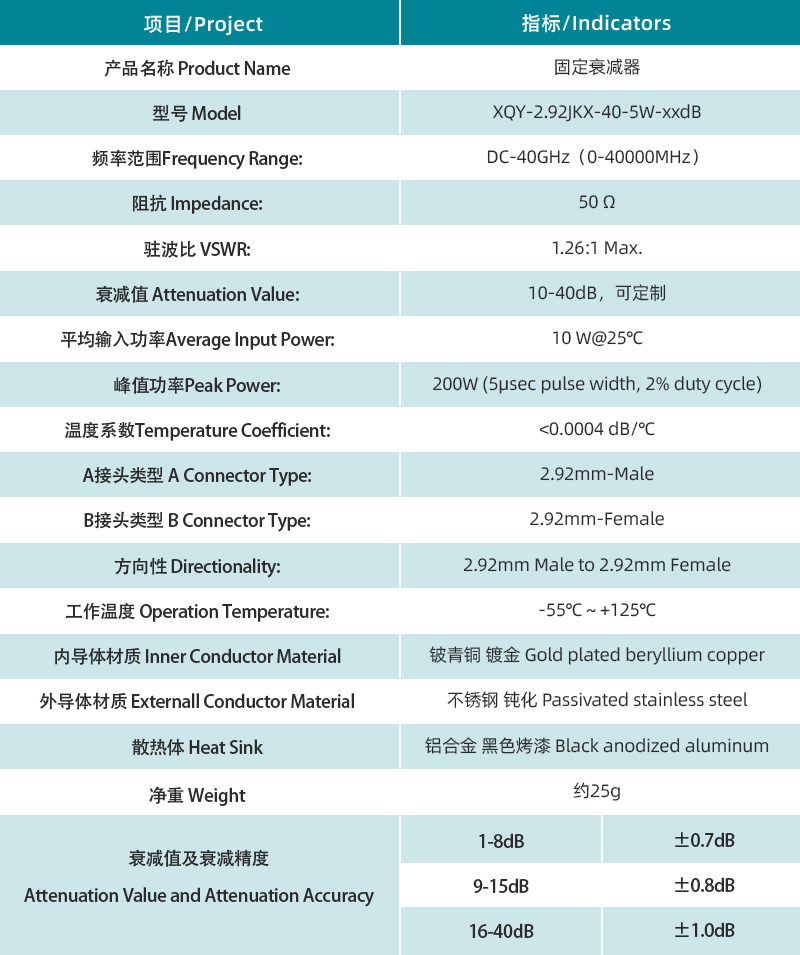 | 项目/Project | 指标/Indicators | |
|---|---|---|
| 产品名称 Product Name | 固定衰减器 | |
| 型号 Model | XQY-2.92JKX-40-5W-xxdB | |
| 频率范围Frequency Range: | DC-40GHz（0-40000MHz） | |
| 阻抗 Impedance: | 50 Ω | |
| 驻波比 VSWR: | 1.26:1 Max. | |
| 衰减值 Attenuation Value: | 10-40dB，可定制 | |
| 平均输入功率Average Input Power: | 10 W@25℃ | |
| 峰值功率Peak Power: | 200W (5μsec pulse width, 2% duty cycle) | |
| 温度系数Temperature Coefficient: | <0.0004 dB/℃ | |
| A接头类型 A Connector Type: | 2.92mm-Male | |
| B接头类型 B Connector Type: | 2.92mm-Female | |
| 方向性 Directionality: | 2.92mm Male to 2.92mm Female | |
| 工作温度 Operation Temperature: | -55℃ ~ +125℃ | |
| 内导体材质 Inner Conductor Material | 铍青铜 镀金 Gold plated beryllium copper | |
| 外导体材质 Externall Conductor Material | 不锈钢 钝化 Passivated stainless steel | |
| 散热体 Heat Sink | 铝合金 黑色烤漆 Black anodized aluminum | |
| 净重 Weight | 约25g | |
| 衰减值及衰减精度 Attenuation Value and Attenuation Accuracy | 1-8dB | ±0.7dB |
| | 9-15dB | ±0.8dB |
| | 16-40dB | ±1.0dB |